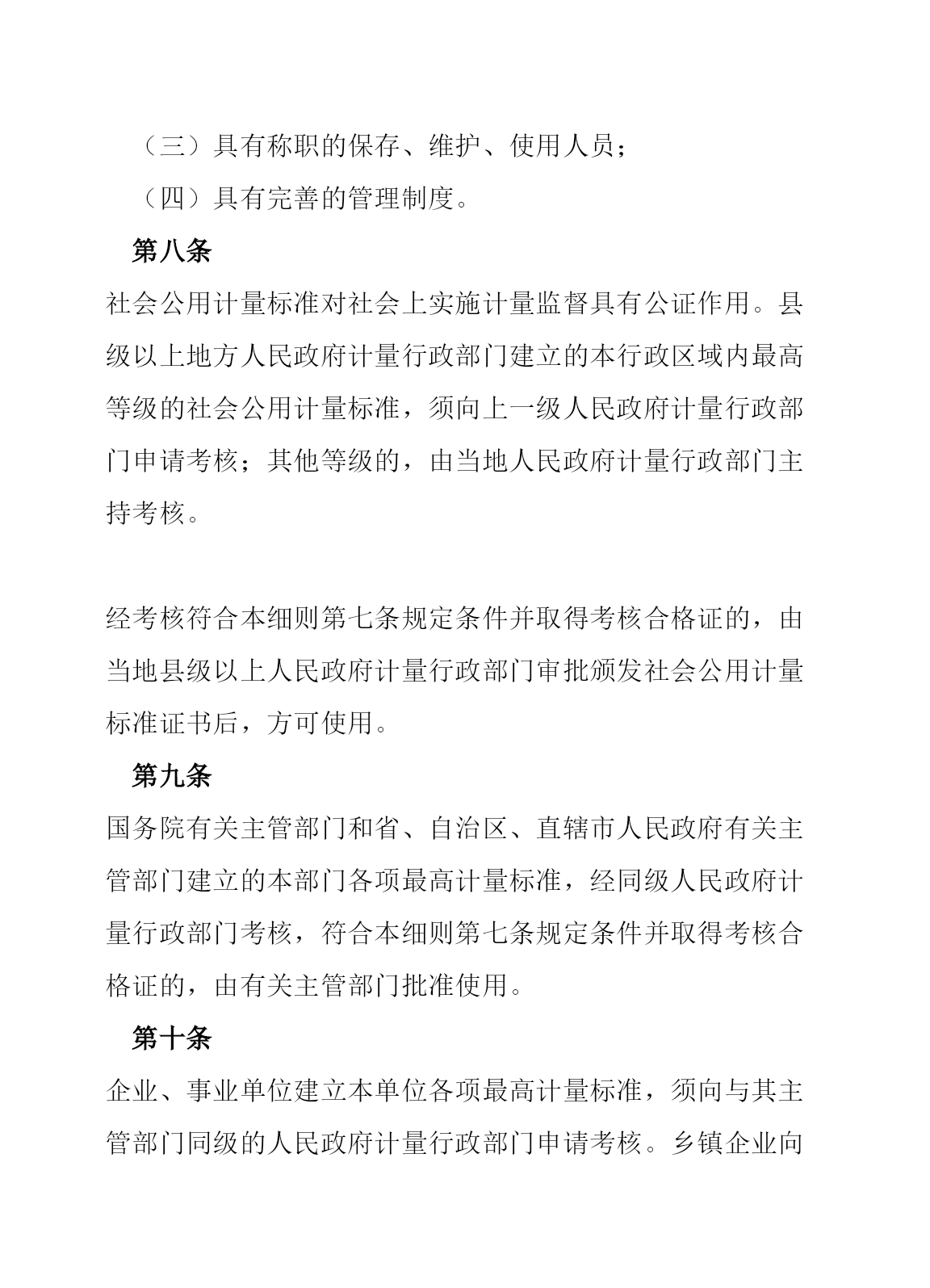 （三）具有称职的保存、维护、使用人员；

（四）具有完善的管理制度。

第八条

社会公用计量标准对社会上实施计量监督具有公证作用。县级以上地方人民政府计量行政部门建立的本行政区域内最高等级的社会公用计量标准，须向上一级人民政府计量行政部门申请考核；其他等级的，由当地人民政府计量行政部门主持考核。

经考核符合本细则第七条规定条件并取得考核合格证的，由当地县级以上人民政府计量行政部门审批颁发社会公用计量标准证书后，方可使用。

第九条

国务院有关主管部门和省、自治区、直辖市人民政府有关主管部门建立的本部门各项最高计量标准，经同级人民政府计量行政部门考核，符合本细则第七条规定条件并取得考核合格证的，由有关主管部门批准使用。

第十条

企业、事业单位建立本单位各项最高计量标准，须向与其主管部门同级的人民政府计量行政部门申请考核。乡镇企业向